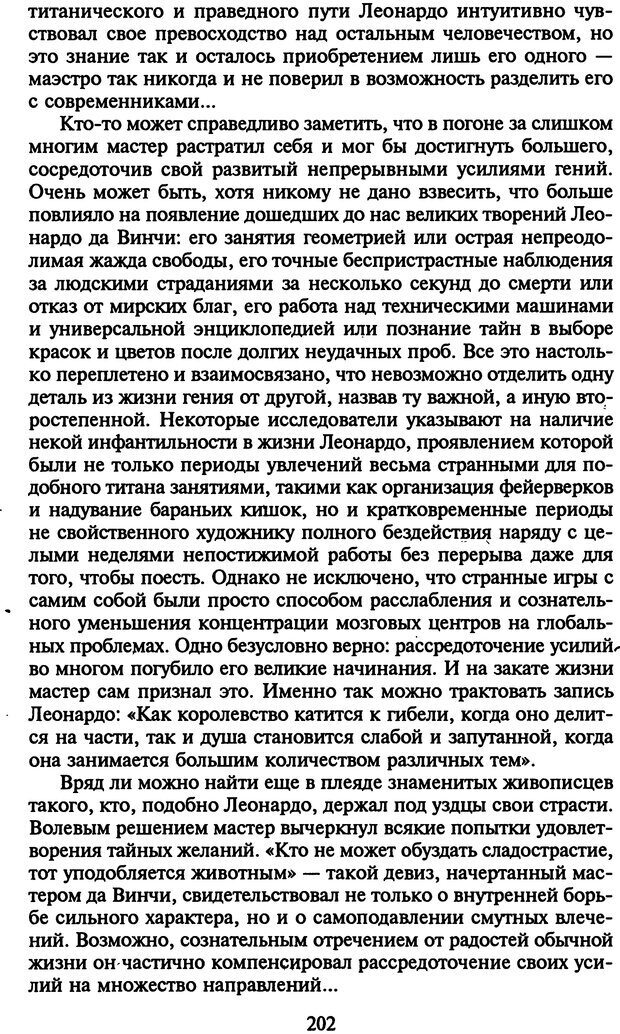 титанического и праведного пути Леонардо интуитивно чувствовал свое превосходство над остальным человечеством, но это знание так и осталось приобретением лишь его одного — маэстро так никогда и не поверил в возможность разделить его с современниками...

Кто-то может справедливо заметить, что в погоне за слишком многим мастер растратил себя и мог бы достигнуть большего, сосредоточив свой развитый непрерывными усилиями гений. Очень может быть, хотя никому не дано взвесить, что больше повлияло на появление дошедших до нас великих творений Леонардо да Винчи: его занятия геометрией или острая непреодолимая жажда свободы, его точные беспристрастные наблюдения за людскими страданиями за несколько секунд до смерти или отказ от мирских благ, его работа над техническими машинами и универсальной энциклопедией или познание тайн в выборе красок и цветов после долгих неудачных проб. Все это настолько переплетено и взаимосвязано, что невозможно отделить одну деталь из жизни гения от другой, назвав ту важной, а иную второстепенной. Некоторые исследователи указывают на наличие некой инфантильности в жизни Леонардо, проявлением которой были не только периоды увлечений весьма странными для подобного титана занятиями, такими как организация фейерверков и надувание бараньих кишок, но и кратковременные периоды не свойственного художнику полного бездействия наряду с целыми неделями непостижимой работы без перерыва даже для того, чтобы поесть. Однако не исключено, что странные игры с самим собой были просто способом расслабления и сознательного уменьшения концентрации мозговых центров на глобальных проблемах. Одно безусловно верно: рассредоточение усилий во многом погубило его великие начинания. И на закате жизни мастер сам признал это. Именно так можно трактовать запись Леонардо: «Как королевство катится к гибели, когда оно делится на части, так и душа становится слабой и запутанной, когда она занимается большим количеством различных тем».

Вряд ли можно найти еще в плеяде знаменитых живописцев такого, кто, подобно Леонардо, держал под уздцы свои страсти. Волевым решением мастер вычеркнул всякие попытки удовлетворения тайных желаний. «Кто не может обуздать сладострастие, тот уподобляется животным» — такой девиз, начертанный мастером да Винчи, свидетельствовал не только о внутренней борьбе сильного характера, но и о самоподавлении смутных влечений. Возможно, сознательным отречением от радостей обычной жизни он частично компенсировал рассредоточение своих усилий на множество направлений...

202